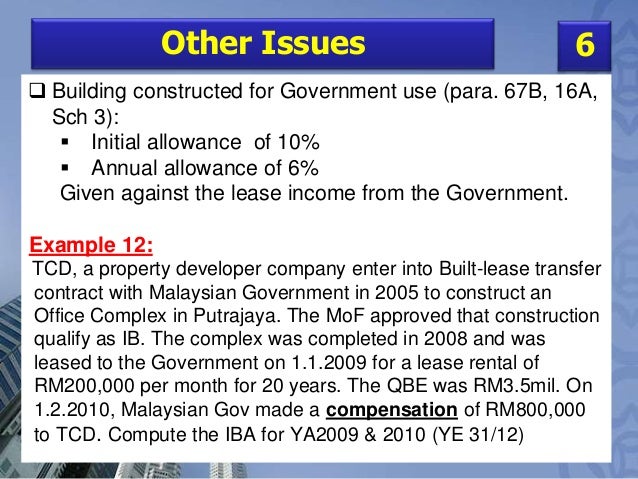 Other Issues

6

❑ Building constructed for Government use (para. 67B, 16A, Sch 3):
▪ Initial allowance of 10%
▪ Annual allowance of 6%
Given against the lease income from the Government.

Example 12:
TCD, a property developer company enter into Built-lease transfer contract with Malaysian Government in 2005 to construct an Office Complex in Putrajaya. The MoF approved that construction qualify as IB. The complex was completed in 2008 and was leased to the Government on 1.1.2009 for a lease rental of RM200,000 per month for 20 years. The QBE was RM3.5mil. On 1.2.2010, Malaysian Gov made a compensation of RM800,000 to TCD. Compute the IBA for YA2009 & 2010 (YE 31/12)